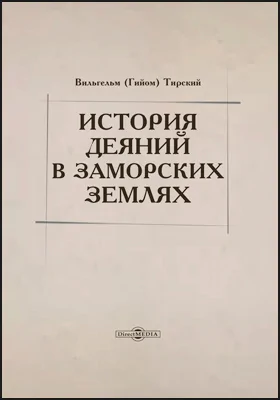 Вильгельм (Гийом) Тирский

ИСТОРИЯ ДЕЯНИЙ В ЗАМОРСКИХ ЗЕМЛЯХ

DirectMEDIA